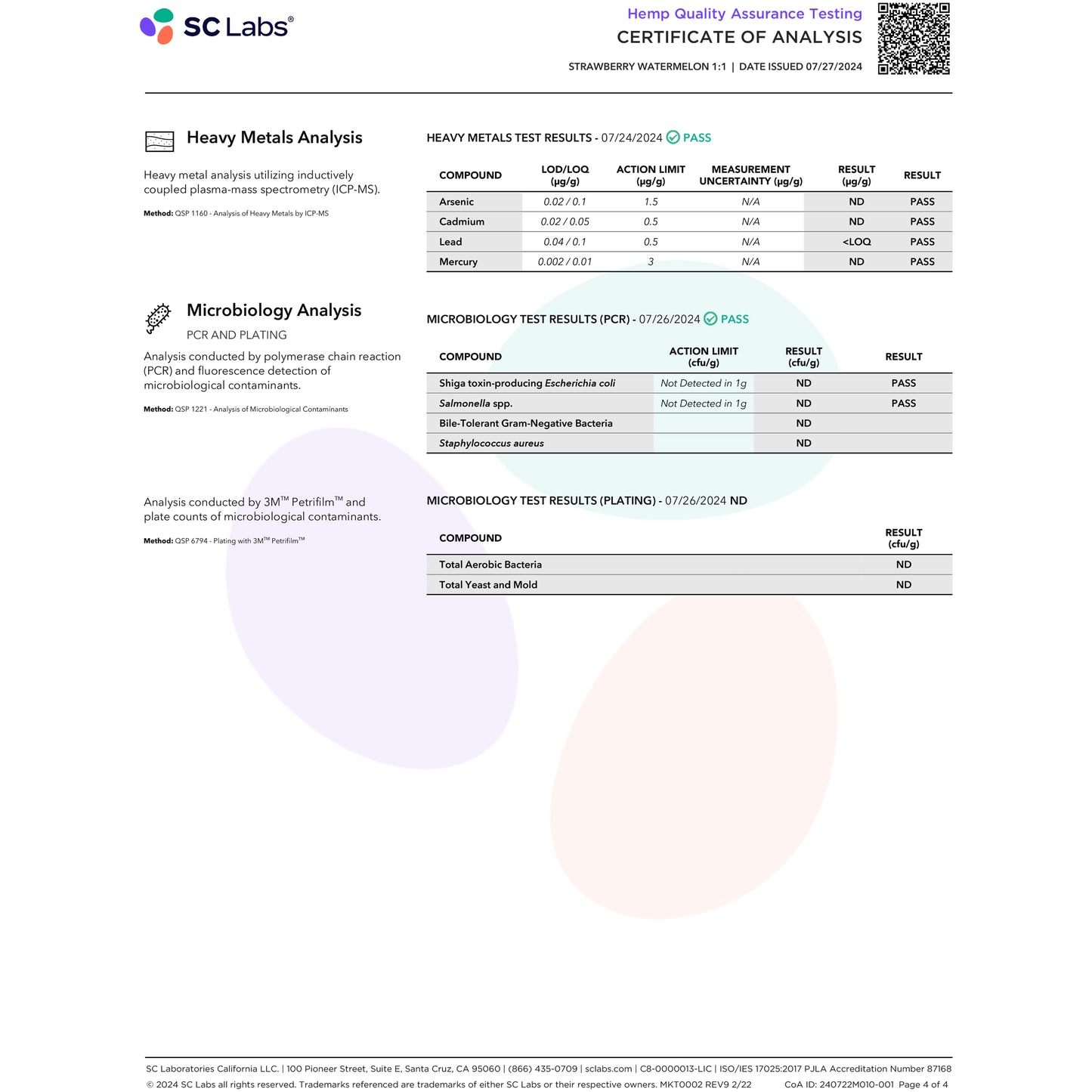 SC Labs®

Hemp Quality Assurance Testing
CERTIFICATE OF ANALYSIS

STRAWBERRY WATERMELON 1:1 | DATE ISSUED 07/27/2024

Heavy Metals Analysis

Heavy metal analysis utilizing inductively coupled plasma-mass spectrometry (ICP-MS).

Method: QSP 1160 - Analysis of Heavy Metals by ICP-MS

HEAVY METALS TEST RESULTS - 07/24/2024 PASS

| COMPOUND | LOD/LOQ (µg/g) | ACTION LIMIT (µg/g) | MEASUREMENT UNCERTAINTY (µg/g) | RESULT (µg/g) | RESULT |
|---|---|---|---|---|---|
| Arsenic | 0.02 / 0.1 | 1.5 | N/A | ND | PASS |
| Cadmium | 0.02 / 0.05 | 0.5 | N/A | ND | PASS |
| Lead | 0.04 / 0.1 | 0.5 | N/A | <LOQ | PASS |
| Mercury | 0.002 / 0.01 | 3 | N/A | ND | PASS |

Microbiology Analysis
PCR AND PLATING

Analysis conducted by polymerase chain reaction (PCR) and fluorescence detection of microbiological contaminants.

Method: QSP 1221 - Analysis of Microbiological Contaminants

MICROBIOLOGY TEST RESULTS (PCR) - 07/26/2024 PASS

| COMPOUND | ACTION LIMIT (cfu/g) | RESULT (cfu/g) | RESULT |
|---|---|---|---|
| Shiga toxin-producing Escherichia coli | Not Detected in 1g | ND | PASS |
| Salmonella spp. | Not Detected in 1g | ND | PASS |
| Bile-Tolerant Gram-Negative Bacteria | | ND | |
| Staphylococcus aureus | | ND | |

Analysis conducted by 3M™ Petrifilm™ and plate counts of microbiological contaminants.

Method: QSP 6794 - Plating with 3M™ Petrifilm™

MICROBIOLOGY TEST RESULTS (PLATING) - 07/26/2024 ND

| COMPOUND | RESULT (cfu/g) |
|---|---|
| Total Aerobic Bacteria | ND |
| Total Yeast and Mold | ND |

SC Laboratories California LLC. | 100 Pioneer Street, Suite E, Santa Cruz, CA 95060 | (866) 435-0709 | sclabs.com | C8-0000013-LIC | ISO/IES 17025:2017 PJLA Accreditation Number 87168
© 2024 SC Labs all rights reserved. Trademarks referenced are trademarks of either SC Labs or their respective owners. MKT0002 REV9 2/22 CoA ID: 240722M010-001 Page 4 of 4